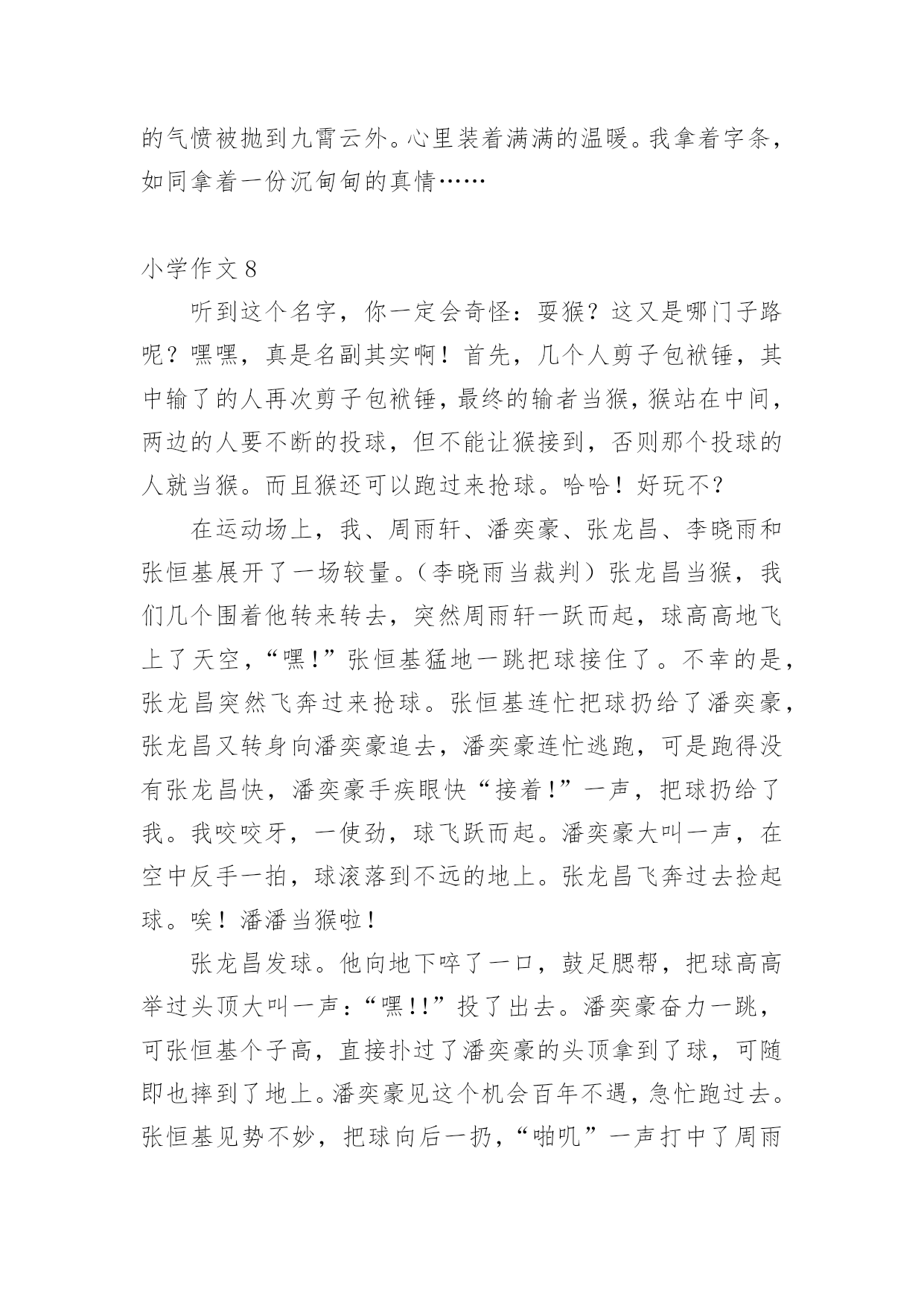 的气愤被抛到九霄云外。心里装着满满的温暖。我拿着字条，如同拿着一份沉甸甸的真情……

小学作文 8

听到这个名字，你一定会奇怪：耍猴？这又是哪门子路呢？嘿嘿，真是名副其实啊！首先，几个人剪子包袱锤，其中输了的人再次剪子包袱锤，最终的输者当猴，猴站在中间，两边的人要不断的投球，但不能让猴接到，否则那个投球的人就当猴。而且猴还可以跑过来抢球。哈哈！好玩不？

在运动场上，我、周雨轩、潘奕豪、张龙昌、李晓雨和张恒基展开了一场较量。（李晓雨当裁判）张龙昌当猴，我们几个围着他转来转去，突然周雨轩一跃而起，球高高地飞上了天空，“嘿!”张恒基猛地一跳把球接住了。不幸的是，张龙昌突然飞奔过来抢球。张恒基连忙把球扔给了潘奕豪，张龙昌又转身向潘奕豪追去，潘奕豪连忙逃跑，可是跑得没有张龙昌快，潘奕豪手疾眼快“接着!”一声，把球扔给了我。我咬咬牙，一使劲，球飞跃而起。潘奕豪大叫一声，在空中反手一拍，球滚落到不远的地上。张龙昌飞奔过去捡起球。唉！潘潘当猴啦！

张龙昌发球。他向地下啐了一口，鼓足腮帮，把球高高举过头顶大叫一声：“嘿!!”投了出去。潘奕豪奋力一跳，可张恒基个子高，直接扑过了潘奕豪的头顶拿到了球，可随即也摔到了地上。潘奕豪见这个机会百年不遇，急忙跑过去。张恒基见势不妙，把球向后一扔，“啪叽”一声打中了周雨